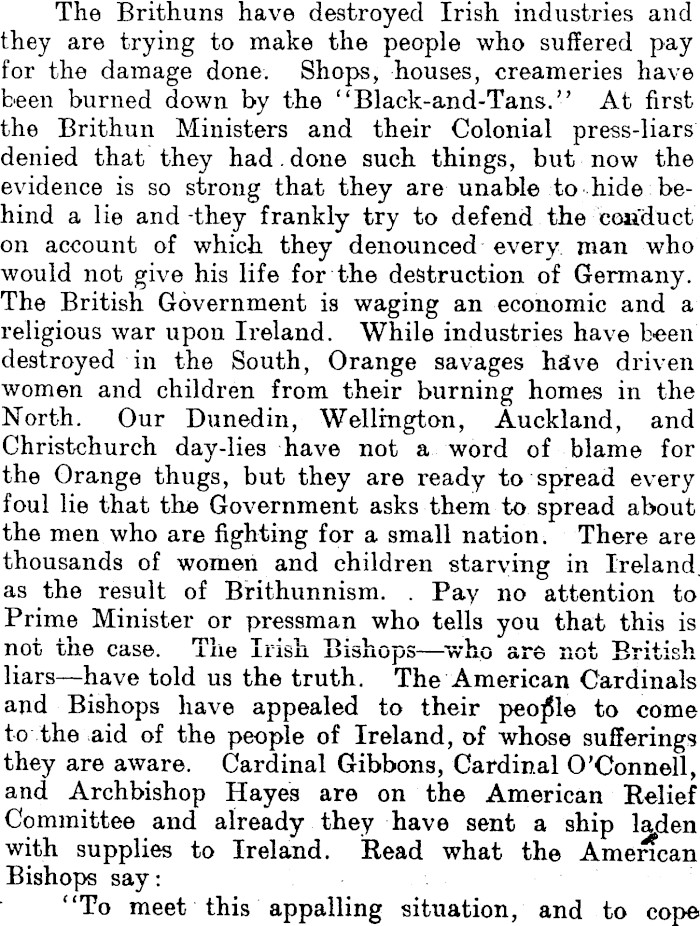 The Brithuns have destroyed Irish industries and they are trying to make the people who suffered pay for the damage done. Shops, houses, creameries have been burned down by the "Black-and-Tans." At first the Brithun Ministers and their Colonial press-liars denied that they had done such things, but now the evidence is so strong that they are unable to hide behind a lie and they frankly try to defend the conduct on account of which they denounced every man who would not give his life for the destruction of Germany. The British Government is waging an economic and a religious war upon Ireland. While industries have been destroyed in the South, Orange savages have driven women and children from their burning homes in the North. Our Dunedin, Wellington, Auckland, and Christchurch day-lies have not a word of blame for the Orange thugs, but they are ready to spread every foul lie that the Government asks them to spread about the men who are fighting for a small nation. There are thousands of women and children starving in Ireland as the result of Brithunnism. . Pay no attention to Prime Minister or pressman who tells you that this is not the case. The Irish Bishops—who are not British liars—have told us the truth. The American Cardinals and Bishops have appealed to their people to come to the aid of the people of Ireland, of whose sufferings they are aware. Cardinal Gibbons, Cardinal O'Connell, and Archbishop Hayes are on the American Relief Committee and already they have sent a ship laden with supplies to Ireland. Read what the American Bishops say:

"To meet this appalling situation, and to cope